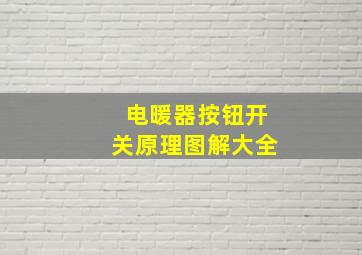 电暖器按钮开关原理图解大全